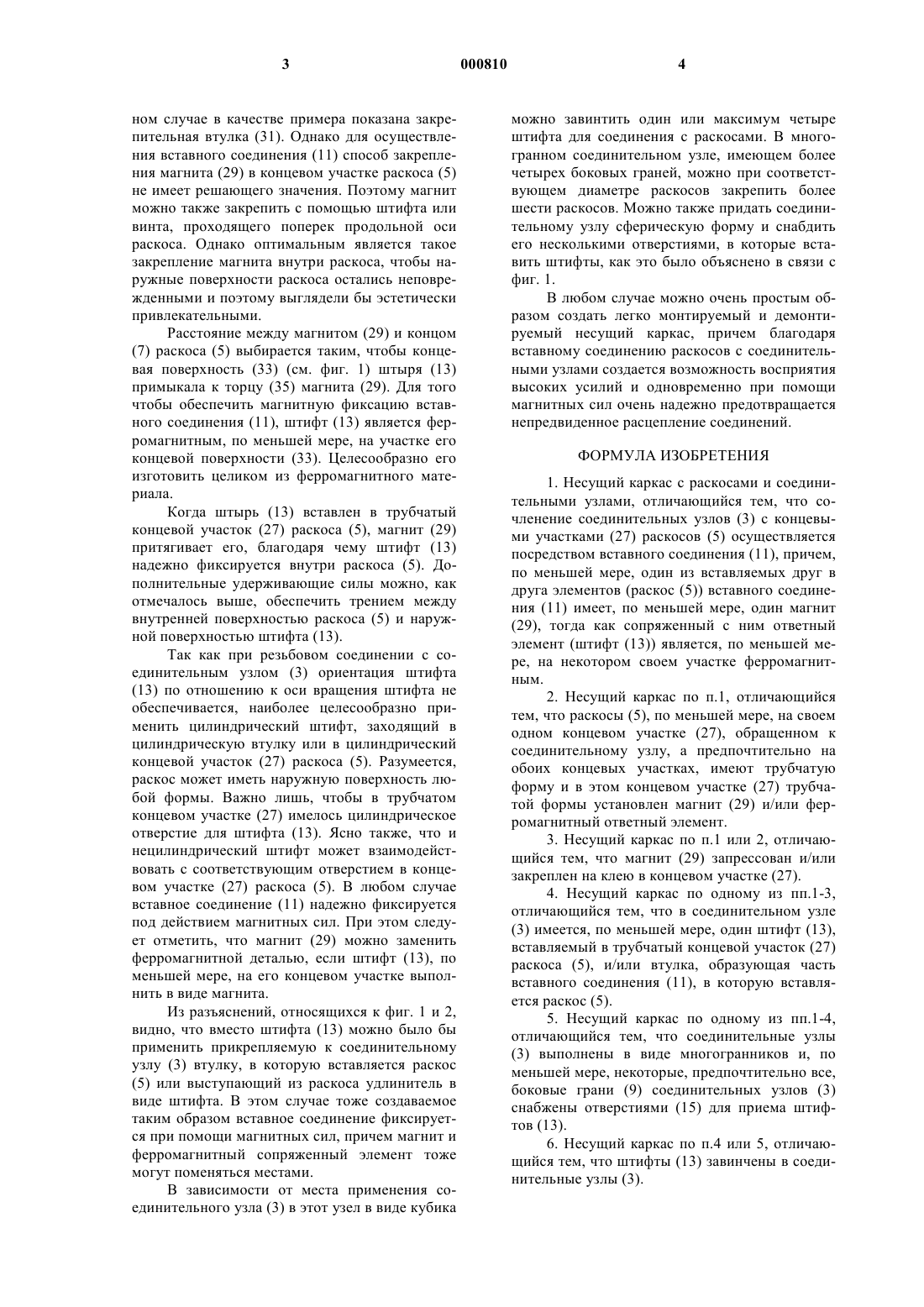 3 000810 4

ном случае в качестве примера показана закрепительная втулка (31). Однако для осуществления вставного соединения (11) способ закрепления магнита (29) в концевом участке раскоса (5) не имеет решающего значения. Поэтому магнит можно также закрепить с помощью штифта или винта, проходящего поперек продольной оси раскоса. Однако оптимальным является такое закрепление магнита внутри раскоса, чтобы наружные поверхности раскоса остались неповрежденными и поэтому выглядели бы эстетически привлекательными.

Расстояние между магнитом (29) и концом (7) раскоса (5) выбирается таким, чтобы концевая поверхность (33) (см. фиг. 1) штыря (13) примыкала к торцу (35) магнита (29). Для того чтобы обеспечить магнитную фиксацию вставного соединения (11), штифт (13) является ферромагнитным, по меньшей мере, на участке его концевой поверхности (33). Целесообразно его изготовить целиком из ферромагнитного материала.

Когда штырь (13) вставлен в трубчатый концевой участок (27) раскоса (5), магнит (29) притягивает его, благодаря чему штифт (13) надежно фиксируется внутри раскоса (5). Дополнительные удерживающие силы можно, как отмечалось выше, обеспечить трением между внутренней поверхностью раскоса (5) и наружной поверхностью штифта (13).

Так как при резьбовом соединении с соединительным узлом (3) ориентация штифта (13) по отношению к оси вращения штифта не обеспечивается, наиболее целесообразно применить цилиндрический штифт, заходящий в цилиндрическую втулку или в цилиндрический концевой участок (27) раскоса (5). Разумеется, раскос может иметь наружную поверхность любой формы. Важно лишь, чтобы в трубчатом концевом участке (27) имелось цилиндрическое отверстие для штифта (13). Ясно также, что и нецилиндрический штифт может взаимодействовать с соответствующим отверстием в концевом участке (27) раскоса (5). В любом случае вставное соединение (11) надежно фиксируется под действием магнитных сил. При этом следует отметить, что магнит (29) можно заменить ферромагнитной деталью, если штифт (13), по меньшей мере, на его концевом участке выполнить в виде магнита.

Из разъяснений, относящихся к фиг. 1 и 2, видно, что вместо штифта (13) можно было бы применить прикрепляемую к соединительному узлу (3) втулку, в которую вставляется раскос (5) или выступающий из раскоса удлинитель в виде штифта. В этом случае тоже создаваемое таким образом вставное соединение фиксируется при помощи магнитных сил, причем магнит и ферромагнитный сопряженный элемент тоже могут поменяться местами.

В зависимости от места применения соединительного узла (3) в этот узел в виде кубика можно завинтить один или максимум четыре штифта для соединения с раскосами. В многогранном соединительном узле, имеющем более четырех боковых граней, можно при соответствующем диаметре раскосов закрепить более шести раскосов. Можно также придать соединительному узлу сферическую форму и снабдить его несколькими отверстиями, в которые вставить штифты, как это было объяснено в связи с фиг. 1.

В любом случае можно очень простым образом создать легко монтируемый и демонтируемый несущий каркас, причем благодаря вставному соединению раскосов с соединительными узлами создается возможность восприятия высоких усилий и одновременно при помощи магнитных сил очень надежно предотвращается непредвиденное расцепление соединений.

ФОРМУЛА ИЗОБРЕТЕНИЯ

1. Несущий каркас с раскосами и соединительными узлами, отличающийся тем, что сочленение соединительных узлов (3) с концевыми участками (27) раскосов (5) осуществляется посредством вставного соединения (11), причем, по меньшей мере, один из вставляемых друг в друга элементов (раскос (5)) вставного соединения (11) имеет, по меньшей мере, один магнит (29), тогда как сопряженный с ним ответный элемент (штифт (13)) является, по меньшей мере, на некотором своем участке ферромагнитным.

2. Несущий каркас по п.1, отличающийся тем, что раскосы (5), по меньшей мере, на своем одном концевом участке (27), обращенном к соединительному узлу, а предпочтительно на обоих концевых участках, имеют трубчатую форму и в этом концевом участке (27) трубчатой формы установлен магнит (29) и/или ферромагнитный ответный элемент.

3. Несущий каркас по п.1 или 2, отличающийся тем, что магнит (29) запрессован и/или закреплен на клею в концевом участке (27).

4. Несущий каркас по одному из пп.1-3, отличающийся тем, что в соединительном узле (3) имеется, по меньшей мере, один штифт (13), вставляемый в трубчатый концевой участок (27) раскоса (5), и/или втулка, образующая часть вставного соединения (11), в которую вставляется раскос (5).

5. Несущий каркас по одному из пп.1-4, отличающийся тем, что соединительные узлы (3) выполнены в виде многогранников и, по меньшей мере, некоторые, предпочтительно все, боковые грани (9) соединительных узлов (3) снабжены отверстиями (15) для приема штифтов (13).

6. Несущий каркас по п.4 или 5, отличающийся тем, что штифты (13) завинчены в соединительные узлы (3).